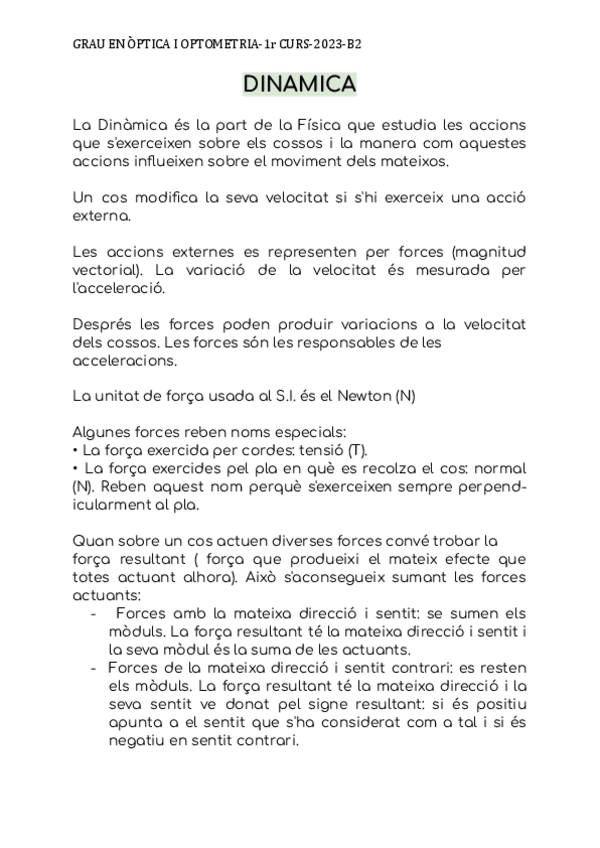 GRAU EN ÒPTICA I OPTOMETRIA- 1r CURS-2023-B2

DINAMICA

La Dinàmica és la part de la Física que estudia les accions que s'exerceixen sobre els cossos i la manera com aquestes accions influeixen sobre el moviment dels mateixos.

Un cos modifica la seva velocitat si s'hi exerceix una acció externa.

Les accions externes es representen per forces (magnitud vectorial). La variació de la velocitat és mesurada per l'acceleració.

Després les forces poden produir variacions a la velocitat dels cossos. Les forces són les responsables de les acceleracions.

La unitat de força usada al S.I. és el Newton (N)

Algunes forces reben noms especials:
• La força exercida per cordes: tensió (T).
• La força exercides pel pla en què es recolza el cos: normal (N). Reben aquest nom perquè s'exerceixen sempre perpendicularment al pla.

Quan sobre un cos actuen diverses forces convé trobar la força resultant ( força que produeixi el mateix efecte que totes actuant alhora). Això s'aconsegueix sumant les forces actuants:
- Forces amb la mateixa direcció i sentit: se sumen els mòduls. La força resultant té la mateixa direcció i sentit i la seva mòdul és la suma de les actuants.
- Forces de la mateixa direcció i sentit contrari: es resten els mòduls. La força resultant té la mateixa direcció i la seva sentit ve donat pel signe resultant: si és positiu apunta a el sentit que s'ha considerat com a tal i si és negatiu en sentit contrari.